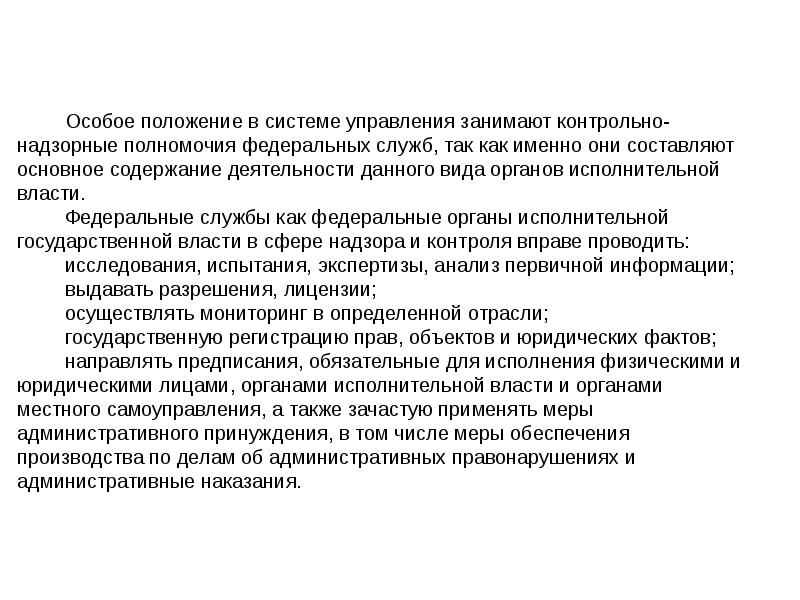 Особое положение в системе управления занимают контрольно-надзорные полномочия федеральных служб, так как именно они составляют основное содержание деятельности данного вида органов исполнительной власти.

Федеральные службы как федеральные органы исполнительной государственной власти в сфере надзора и контроля вправе проводить:

исследования, испытания, экспертизы, анализ первичной информации;

выдавать разрешения, лицензии;

осуществлять мониторинг в определенной отрасли;

государственную регистрацию прав, объектов и юридических фактов;

направлять предписания, обязательные для исполнения физическими и юридическими лицами, органами исполнительной власти и органами местного самоуправления, а также зачастую применять меры административного принуждения, в том числе меры обеспечения производства по делам об административных правонарушениях и административные наказания.